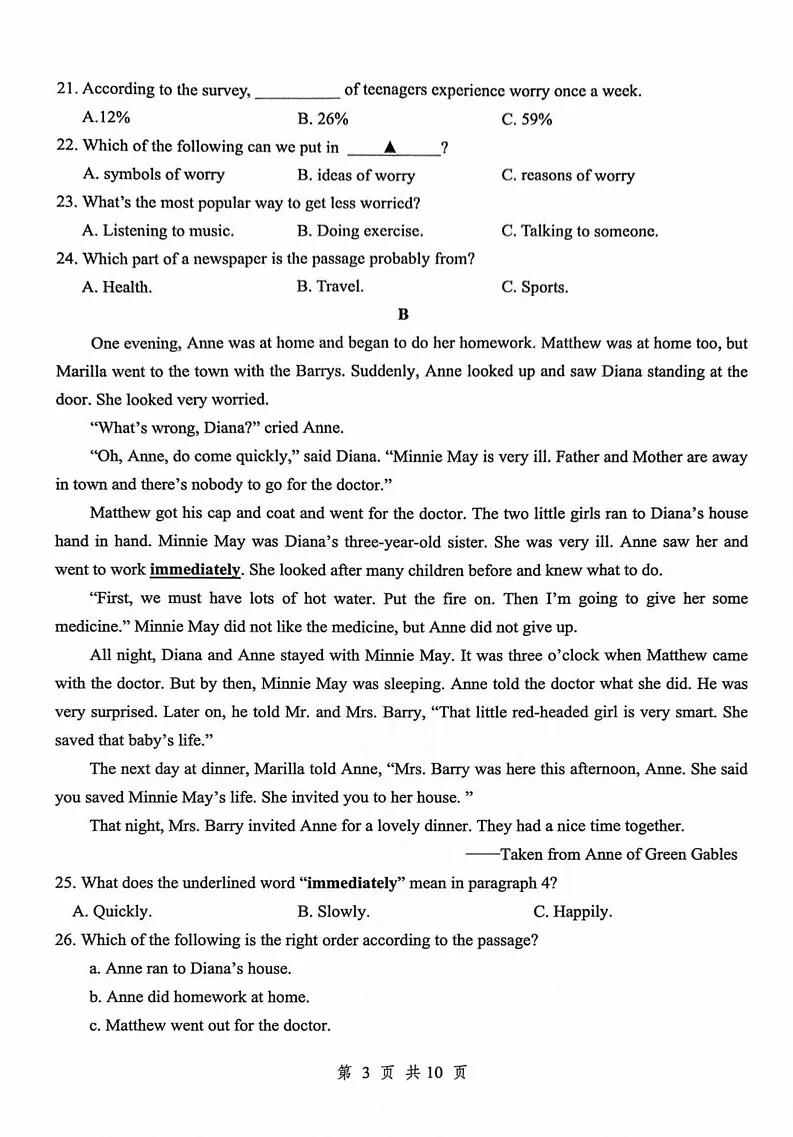 21. According to the survey, __________ of teenagers experience worry once a week.

A.12%　　B. 26%　　C. 59%

22. Which of the following can we put in ____▲____?

A. symbols of worry　　B. ideas of worry　　C. reasons of worry

23. What's the most popular way to get less worried?

A. Listening to music.　　B. Doing exercise.　　C. Talking to someone.

24. Which part of a newspaper is the passage probably from?

A. Health.　　B. Travel.　　C. Sports.

B

One evening, Anne was at home and began to do her homework. Matthew was at home too, but Marilla went to the town with the Barrys. Suddenly, Anne looked up and saw Diana standing at the door. She looked very worried.

"What's wrong, Diana?" cried Anne.

"Oh, Anne, do come quickly," said Diana. "Minnie May is very ill. Father and Mother are away in town and there's nobody to go for the doctor."

Matthew got his cap and coat and went for the doctor. The two little girls ran to Diana's house hand in hand. Minnie May was Diana's three-year-old sister. She was very ill. Anne saw her and went to work immediately. She looked after many children before and knew what to do.

"First, we must have lots of hot water. Put the fire on. Then I'm going to give her some medicine." Minnie May did not like the medicine, but Anne did not give up.

All night, Diana and Anne stayed with Minnie May. It was three o'clock when Matthew came with the doctor. But by then, Minnie May was sleeping. Anne told the doctor what she did. He was very surprised. Later on, he told Mr. and Mrs. Barry, "That little red-headed girl is very smart. She saved that baby's life."

The next day at dinner, Marilla told Anne, "Mrs. Barry was here this afternoon, Anne. She said you saved Minnie May's life. She invited you to her house. "

That night, Mrs. Barry invited Anne for a lovely dinner. They had a nice time together.

——Taken from Anne of Green Gables

25. What does the underlined word "immediately" mean in paragraph 4?

A. Quickly.　　B. Slowly.　　C. Happily.

26. Which of the following is the right order according to the passage?

a. Anne ran to Diana's house.

b. Anne did homework at home.

c. Matthew went out for the doctor.

第 3 页 共 10 页